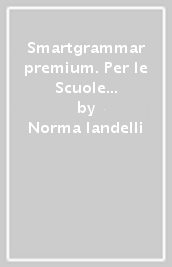 Smartgrammar premium. Per le Scuole...
by
Norma Iandelli